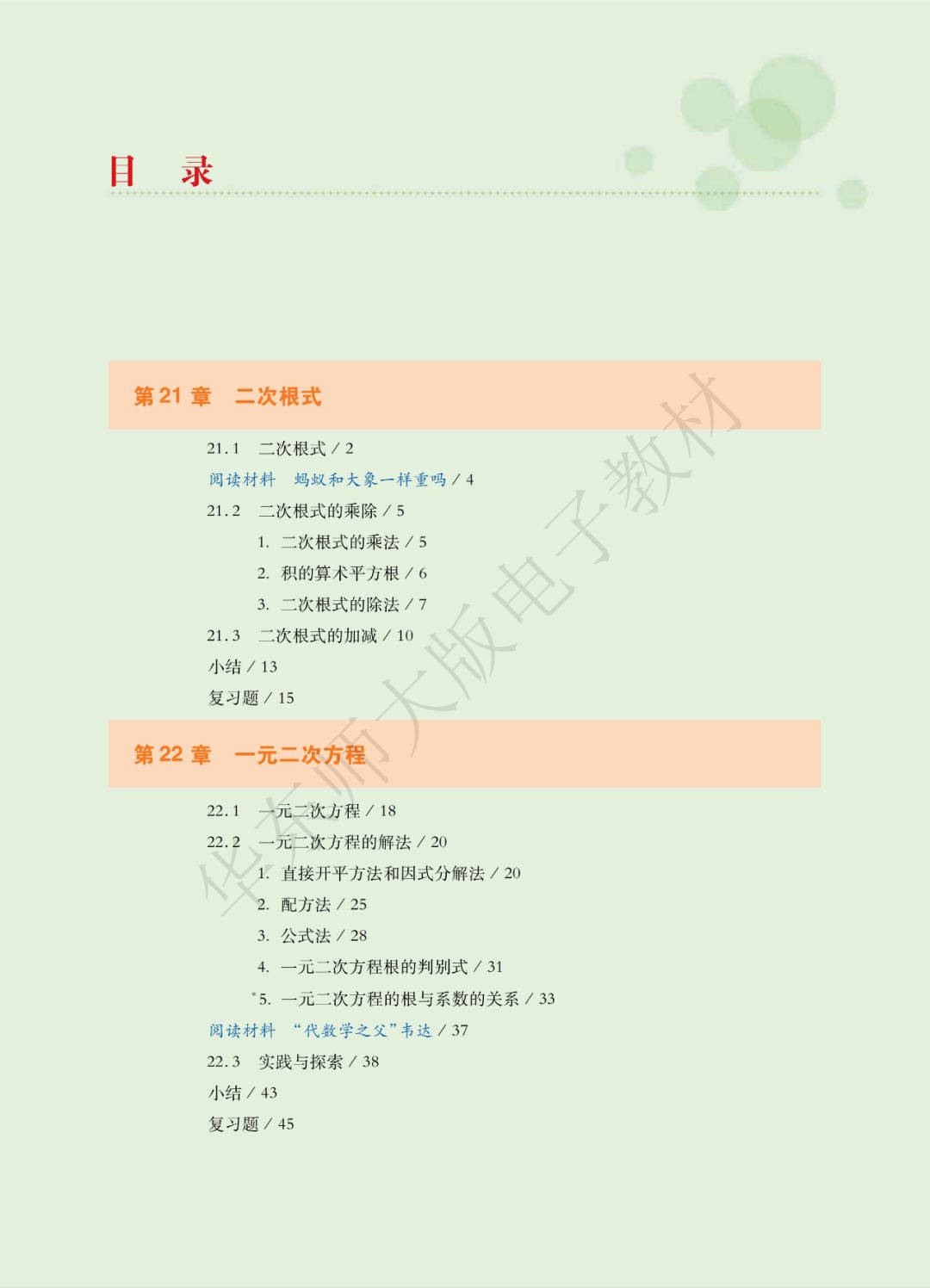 目 录

第21章 二次根式

21.1 二次根式 / 2

阅读材料 蚂蚁和大象一样重吗 / 4

21.2 二次根式的乘除 / 5

1. 二次根式的乘法 / 5

2. 积的算术平方根 / 6

3. 二次根式的除法 / 7

21.3 二次根式的加减 / 10

小结 / 13

复习题 / 15

第22章 一元二次方程

22.1 一元二次方程 / 18

22.2 一元二次方程的解法 / 20

1. 直接开平方法和因式分解法 / 20

2. 配方法 / 25

3. 公式法 / 28

4. 一元二次方程根的判别式 / 31

*5. 一元二次方程的根与系数的关系 / 33

阅读材料 “代数学之父”韦达 / 37

22.3 实践与探索 / 38

小结 / 43

复习题 / 45

华东师大版电子教材